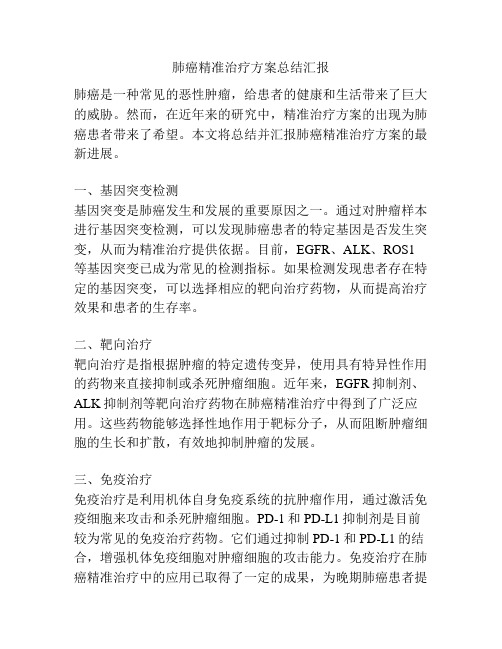 肺癌精准治疗方案总结汇报

肺癌是一种常见的恶性肿瘤，给患者的健康和生活带来了巨大的威胁。然而，在近年来的研究中，精准治疗方案的出现为肺癌患者带来了希望。本文将总结并汇报肺癌精准治疗方案的最新进展。

一、基因突变检测
基因突变是肺癌发生和发展的重要原因之一。通过对肿瘤样本进行基因突变检测，可以发现肺癌患者的特定基因是否发生突变，从而为精准治疗提供依据。目前，EGFR、ALK、ROS1等基因突变已成为常见的检测指标。如果检测发现患者存在特定的基因突变，可以选择相应的靶向治疗药物，从而提高治疗效果和患者的生存率。

二、靶向治疗
靶向治疗是指根据肿瘤的特定遗传变异，使用具有特异性作用的药物来直接抑制或杀死肿瘤细胞。近年来，EGFR 抑制剂、ALK 抑制剂等靶向治疗药物在肺癌精准治疗中得到了广泛应用。这些药物能够选择性地作用于靶标分子，从而阻断肿瘤细胞的生长和扩散，有效地抑制肿瘤的发展。

三、免疫治疗
免疫治疗是利用机体自身免疫系统的抗肿瘤作用，通过激活免疫细胞来攻击和杀死肿瘤细胞。PD-1 和 PD-L1 抑制剂是目前较为常见的免疫治疗药物。它们通过抑制 PD-1 和 PD-L1 的结合，增强机体免疫细胞对肿瘤细胞的攻击能力。免疫治疗在肺癌精准治疗中的应用已取得了一定的成果，为晚期肺癌患者提